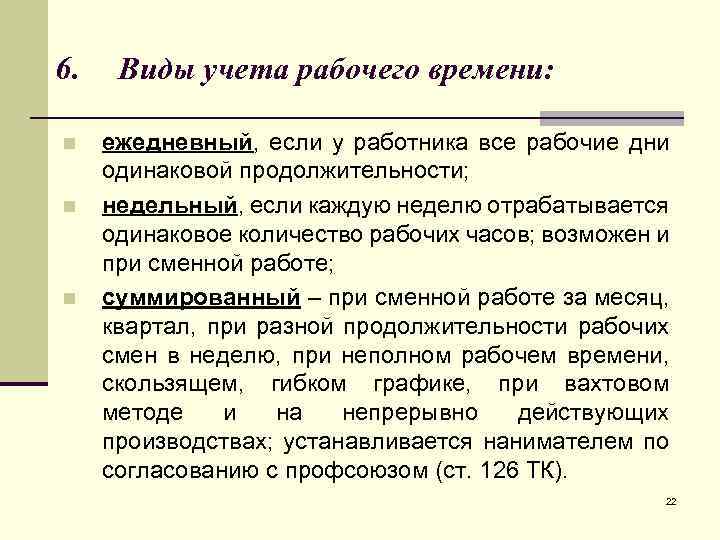 6. Виды учета рабочего времени:

ежедневный, если у работника все рабочие дни одинаковой продолжительности;

недельный, если каждую неделю отрабатывается одинаковое количество рабочих часов; возможен и при сменной работе;

суммированный – при сменной работе за месяц, квартал, при разной продолжительности рабочих смен в неделю, при неполном рабочем времени, скользящем, гибком графике, при вахтовом методе и на непрерывно действующих производствах; устанавливается нанимателем по согласованию с профсоюзом (ст. 126 ТК).

22